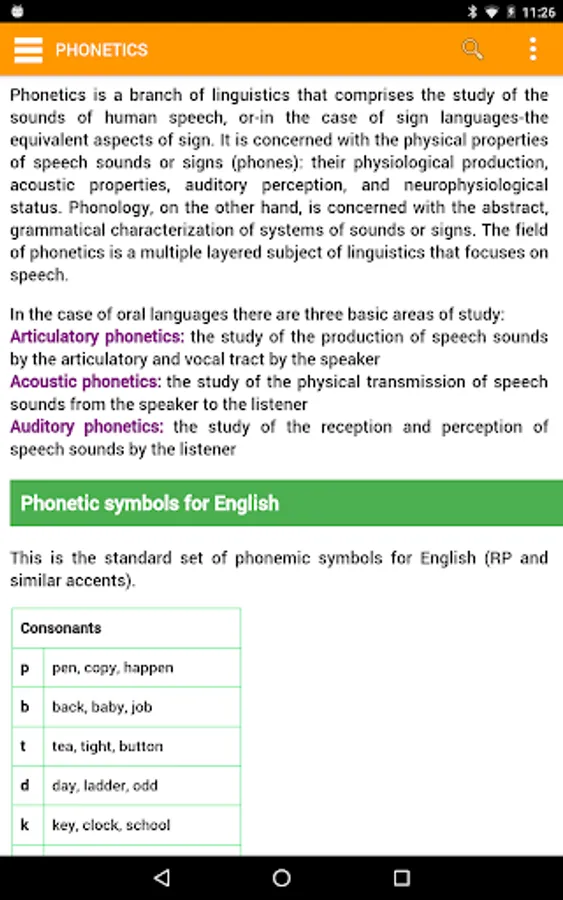 11:26

PHONETICS

Phonetics is a branch of linguistics that comprises the study of the sounds of human speech, or-in the case of sign languages-the equivalent aspects of sign. It is concerned with the physical properties of speech sounds or signs (phones): their physiological production, acoustic properties, auditory perception, and neurophysiological status. Phonology, on the other hand, is concerned with the abstract, grammatical characterization of systems of sounds or signs. The field of phonetics is a multiple layered subject of linguistics that focuses on speech.

In the case of oral languages there are three basic areas of study:
Articulatory phonetics: the study of the production of speech sounds by the articulatory and vocal tract by the speaker
Acoustic phonetics: the study of the physical transmission of speech sounds from the speaker to the listener
Auditory phonetics: the study of the reception and perception of speech sounds by the listener

Phonetic symbols for English

This is the standard set of phonemic symbols for English (RP and similar accents).

| Consonants | |
|---|---|
| p | pen, copy, happen |
| b | back, baby, job |
| t | tea, tight, button |
| d | day, ladder, odd |
| k | key, clock, school |